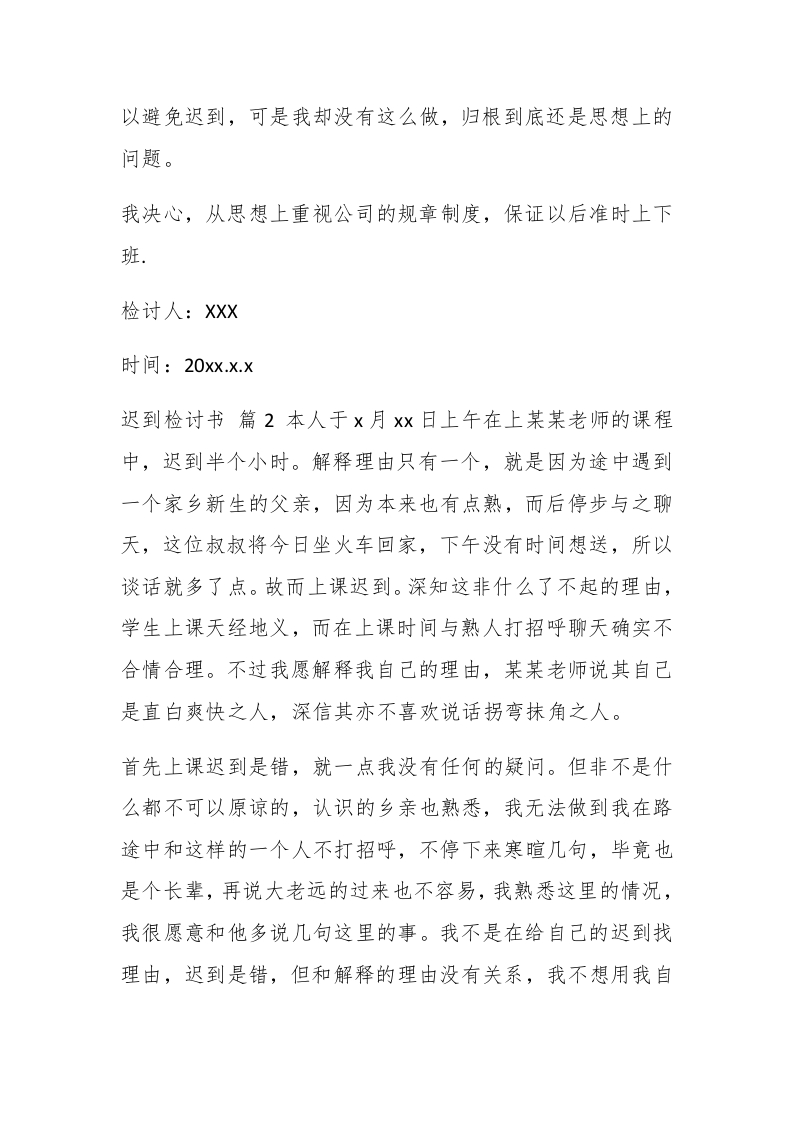 以避免迟到，可是我却没有这么做，归根到底还是思想上的问题。

我决心，从思想上重视公司的规章制度，保证以后准时上下班.

检讨人：XXX

时间：20xx.x.x

迟到检讨书 篇 2 本人于 x 月 xx 日上午在上某某老师的课程中，迟到半个小时。解释理由只有一个，就是因为途中遇到一个家乡新生的父亲，因为本来也有点熟，而后停步与之聊天，这位叔叔将今日坐火车回家，下午没有时间想送，所以谈话就多了点。故而上课迟到。深知这非什么了不起的理由，学生上课天经地义，而在上课时间与熟人打招呼聊天确实不合情合理。不过我愿解释我自己的理由，某某老师说其自己是直白爽快之人，深信其亦不喜欢说话拐弯抹角之人。

首先上课迟到是错，就一点我没有任何的疑问。但非不是什么都不可以原谅的，认识的乡亲也熟悉，我无法做到我在路途中和这样的一个人不打招呼，不停下来寒暄几句，毕竟也是个长辈，再说大老远的过来也不容易，我熟悉这里的情况，我很愿意和他多说几句这里的事。我不是在给自己的迟到找理由，迟到是错，但和解释的理由没有关系，我不想用我自